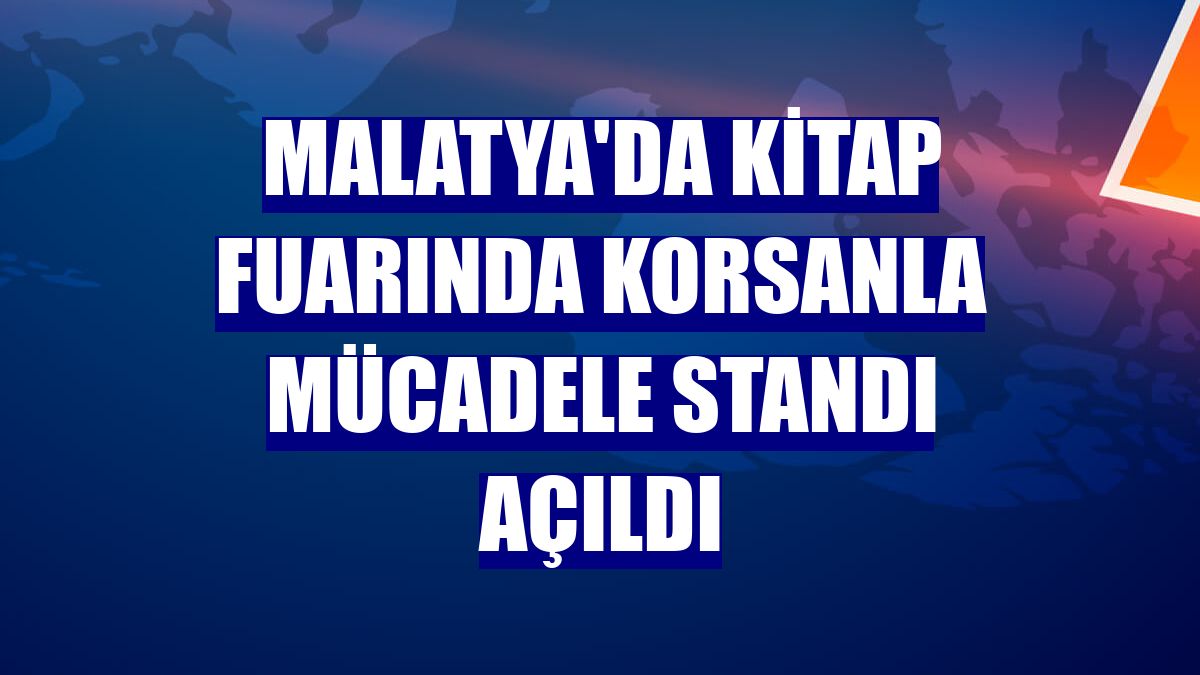 MALATYA'DA KİTAP FUARINDA KORSANLA MÜCADELE STANDI AÇILDI